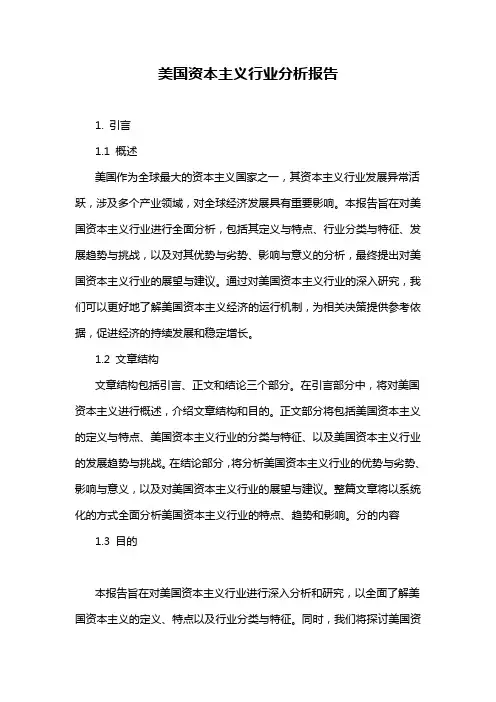 美国资本主义行业分析报告

1. 引言

1.1 概述

美国作为全球最大的资本主义国家之一，其资本主义行业发展异常活跃，涉及多个产业领域，对全球经济发展具有重要影响。本报告旨在对美国资本主义行业进行全面分析，包括其定义与特点、行业分类与特征、发展趋势与挑战，以及对其优势与劣势、影响与意义的分析，最终提出对美国资本主义行业的展望与建议。通过对美国资本主义行业的深入研究，我们可以更好地了解美国资本主义经济的运行机制，为相关决策提供参考依据，促进经济的持续发展和稳定增长。

1.2 文章结构

文章结构包括引言、正文和结论三个部分。在引言部分中，将对美国资本主义进行概述，介绍文章结构和目的。正文部分将包括美国资本主义的定义与特点、美国资本主义行业的分类与特征、以及美国资本主义行业的发展趋势与挑战。在结论部分，将分析美国资本主义行业的优势与劣势、影响与意义，以及对美国资本主义行业的展望与建议。整篇文章将以系统化的方式全面分析美国资本主义行业的特点、趋势和影响。分的内容

1.3 目的

本报告旨在对美国资本主义行业进行深入分析和研究，以全面了解美国资本主义的定义、特点以及行业分类与特征。同时，我们将探讨美国资